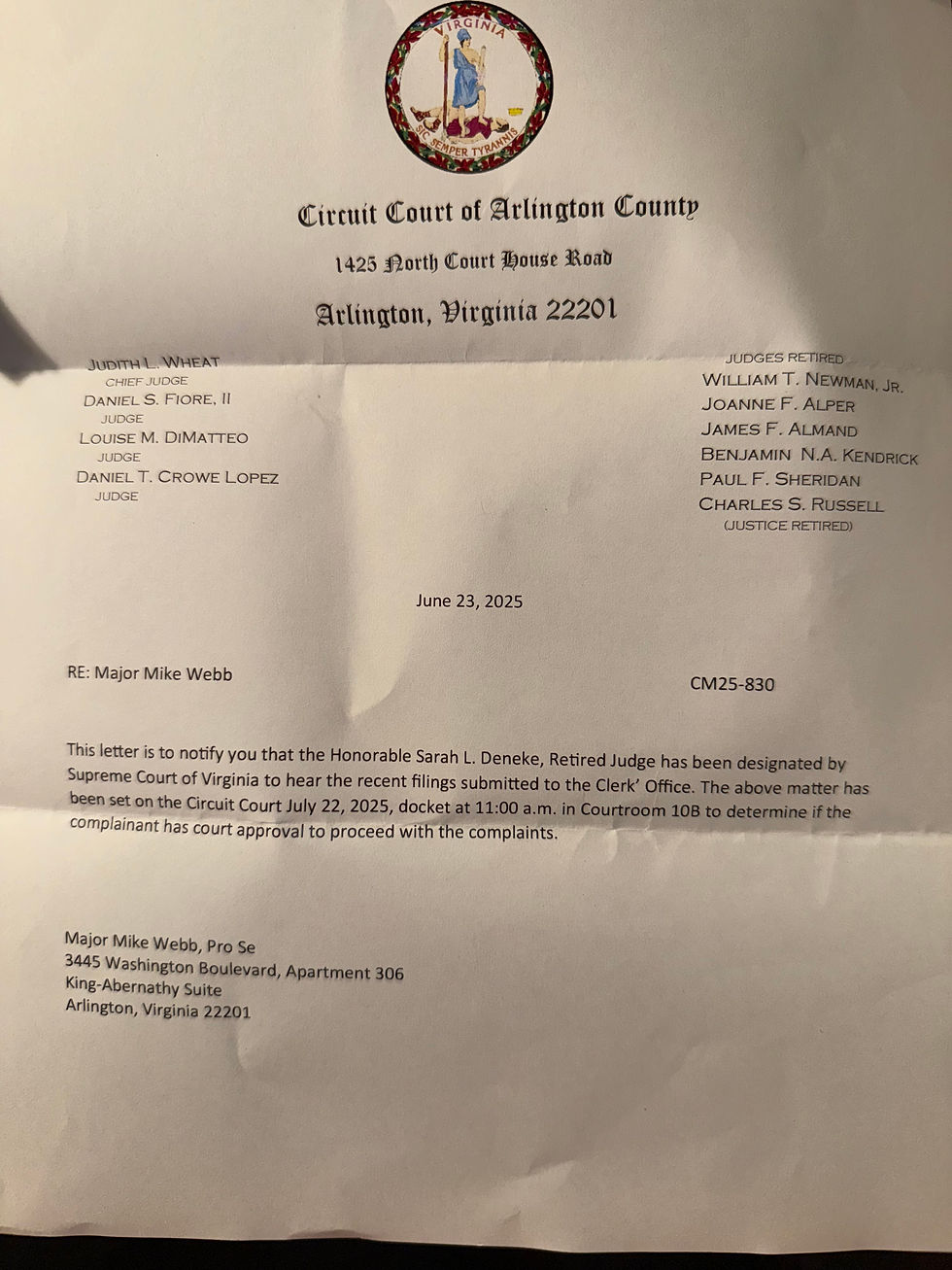 VIRGINIA
SIC SEMPER TYRANNIS

Circuit Court of Arlington County

1425 North Court House Road

Arlington, Virginia 22201

JUDITH L. WHEAT
CHIEF JUDGE
DANIEL S. FIORE, II
JUDGE
LOUISE M. DIMATTEO
JUDGE
DANIEL T. CROWE LOPEZ
JUDGE

JUDGES RETIRED
WILLIAM T. NEWMAN, JR.
JOANNE F. ALPER
JAMES F. ALMAND
BENJAMIN N.A. KENDRICK
PAUL F. SHERIDAN
CHARLES S. RUSSELL
(JUSTICE RETIRED)

June 23, 2025

RE: Major Mike Webb

CM25-830

This letter is to notify you that the Honorable Sarah L. Deneke, Retired Judge has been designated by Supreme Court of Virginia to hear the recent filings submitted to the Clerk' Office. The above matter has been set on the Circuit Court July 22, 2025, docket at 11:00 a.m. in Courtroom 10B to determine if the complainant has court approval to proceed with the complaints.

Major Mike Webb, Pro Se
3445 Washington Boulevard, Apartment 306
King-Abernathy Suite
Arlington, Virginia 22201